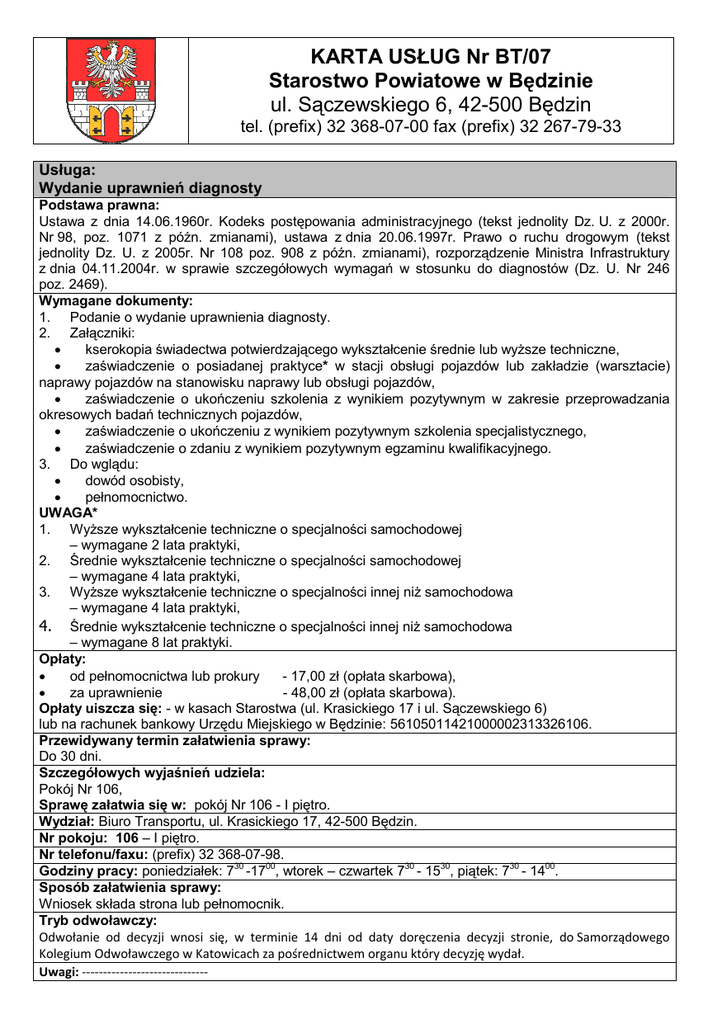 KARTA USŁUG Nr BT/07
Starostwo Powiatowe w Będzinie
ul. Sączewskiego 6, 42-500 Będzin
tel. (prefix) 32 368-07-00 fax (prefix) 32 267-79-33

Usługa:
Wydanie uprawnień diagnosty

Podstawa prawna:
Ustawa z dnia 14.06.1960r. Kodeks postępowania administracyjnego (tekst jednolity Dz. U. z 2000r. Nr 98, poz. 1071 z późn. zmianami), ustawa z dnia 20.06.1997r. Prawo o ruchu drogowym (tekst jednolity Dz. U. z 2005r. Nr 108 poz. 908 z późn. zmianami), rozporządzenie Ministra Infrastruktury z dnia 04.11.2004r. w sprawie szczegółowych wymagań w stosunku do diagnostów (Dz. U. Nr 246 poz. 2469).

Wymagane dokumenty:
1. Podanie o wydanie uprawnienia diagnosty.
2. Załączniki:
• kserokopia świadectwa potwierdzającego wykształcenie średnie lub wyższe techniczne,
• zaświadczenie o posiadanej praktyce* w stacji obsługi pojazdów lub zakładzie (warsztacie) naprawy pojazdów na stanowisku naprawy lub obsługi pojazdów,
• zaświadczenie o ukończeniu szkolenia z wynikiem pozytywnym w zakresie przeprowadzania okresowych badań technicznych pojazdów,
• zaświadczenie o ukończeniu z wynikiem pozytywnym szkolenia specjalistycznego,
• zaświadczenie o zdaniu z wynikiem pozytywnym egzaminu kwalifikacyjnego.
3. Do wglądu:
• dowód osobisty,
• pełnomocnictwo.
UWAGA*
1. Wyższe wykształcenie techniczne o specjalności samochodowej – wymagane 2 lata praktyki,
2. Średnie wykształcenie techniczne o specjalności samochodowej – wymagane 4 lata praktyki,
3. Wyższe wykształcenie techniczne o specjalności innej niż samochodowa – wymagane 4 lata praktyki,
4. Średnie wykształcenie techniczne o specjalności innej niż samochodowa – wymagane 8 lat praktyki.

Opłaty:
• od pełnomocnictwa lub prokury - 17,00 zł (opłata skarbowa),
• za uprawnienie - 48,00 zł (opłata skarbowa).
Opłaty uiszcza się: - w kasach Starostwa (ul. Krasickiego 17 i ul. Sączewskiego 6) lub na rachunek bankowy Urzędu Miejskiego w Będzinie: 56105011421000002313326106.

Przewidywany termin załatwienia sprawy:
Do 30 dni.

Szczegółowych wyjaśnień udziela:
Pokój Nr 106,
Sprawę załatwia się w: pokój Nr 106 - I piętro.
Wydział: Biuro Transportu, ul. Krasickiego 17, 42-500 Będzin.
Nr pokoju: 106 – I piętro.
Nr telefonu/faxu: (prefix) 32 368-07-98.
Godziny pracy: poniedziałek: $7^{30}$-$17^{00}$, wtorek – czwartek $7^{30}$ - $15^{30}$, piątek: $7^{30}$ - $14^{00}$.

Sposób załatwienia sprawy:
Wniosek składa strona lub pełnomocnik.

Tryb odwoławczy:
Odwołanie od decyzji wnosi się, w terminie 14 dni od daty doręczenia decyzji stronie, do Samorządowego Kolegium Odwoławczego w Katowicach za pośrednictwem organu który decyzję wydał.

Uwagi: -----------------------------